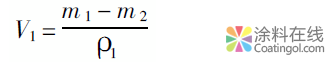 $V_1 = \frac{m_1 - m_2}{\rho_1}$

涂料在线
Coatingol.com